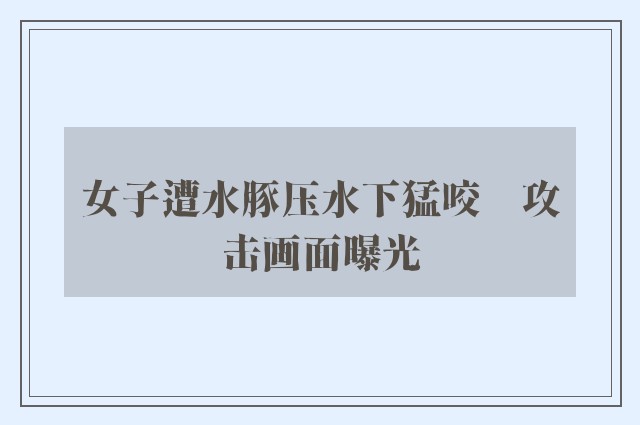 女子遭水豚压水下猛咬　攻击画面曝光